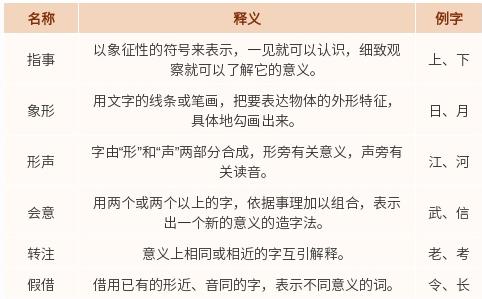 | 名称 | 释义 | 例字 |
|---|---|---|
| 指事 | 以象征性的符号来表示，一见就可以认识，细致观察就可以了解它的意义。 | 上、下 |
| 象形 | 用文字的线条或笔画，把要表达物体的外形特征，具体地勾画出来。 | 日、月 |
| 形声 | 字由“形”和“声”两部分合成，形旁有关意义，声旁有关读音。 | 江、河 |
| 会意 | 用两个或两个以上的字，依据事理加以组合，表示出一个新的意义的造字法。 | 武、信 |
| 转注 | 意义上相同或相近的字互引解释。 | 老、考 |
| 假借 | 借用已有的形近、音同的字，表示不同意义的词。 | 令、长 |